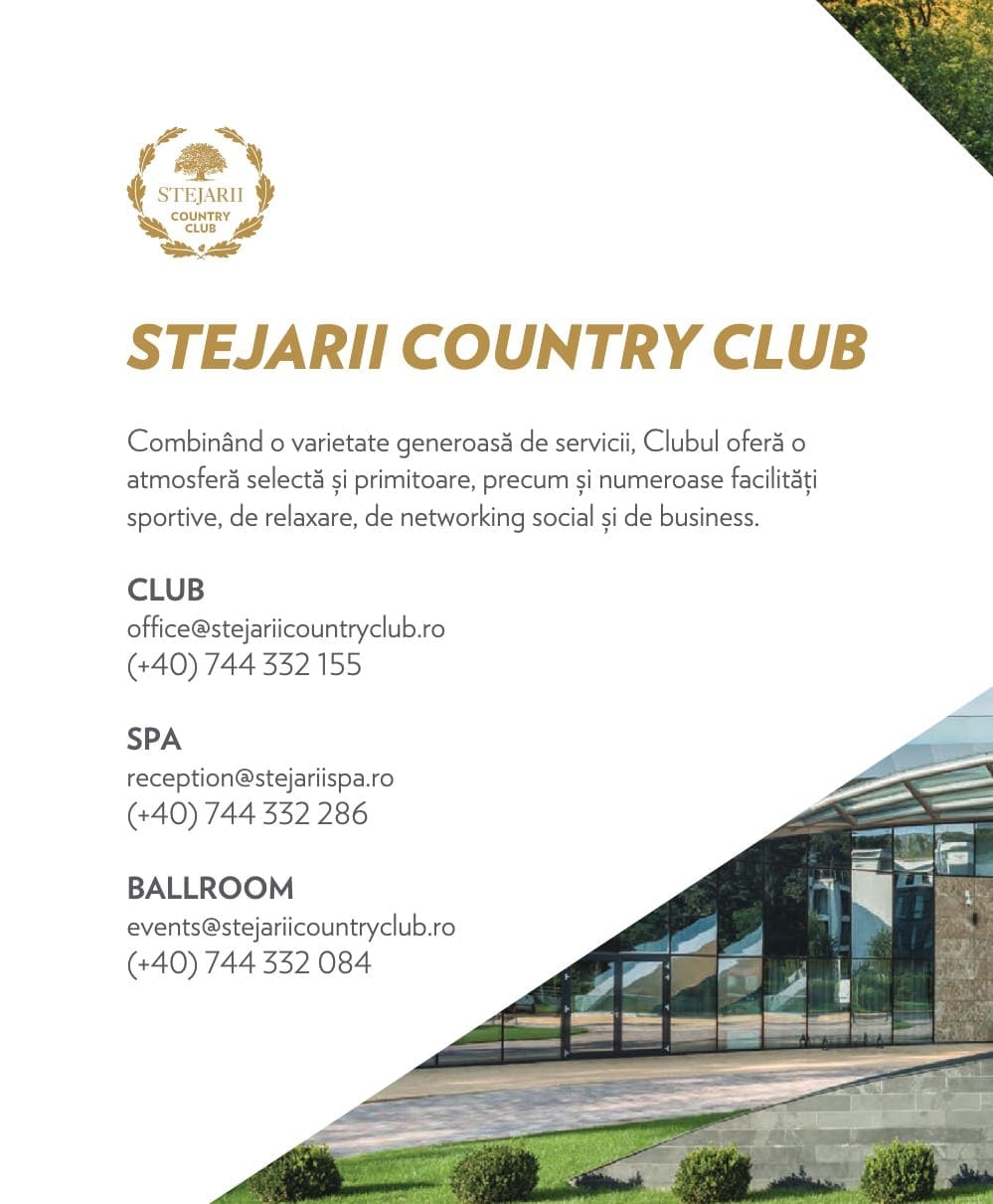 STEJARII
COUNTRY
CLUB

STEJARII COUNTRY CLUB

Combinând o varietate generoasă de servicii, Clubul oferă o atmosferă selectă și primitoare, precum și numeroase facilități sportive, de relaxare, de networking social și de business.

CLUB
office@stejariicountryclub.ro
(+40) 744 332 155

SPA
reception@stejariispa.ro
(+40) 744 332 286

BALLROOM
events@stejariicountryclub.ro
(+40) 744 332 084